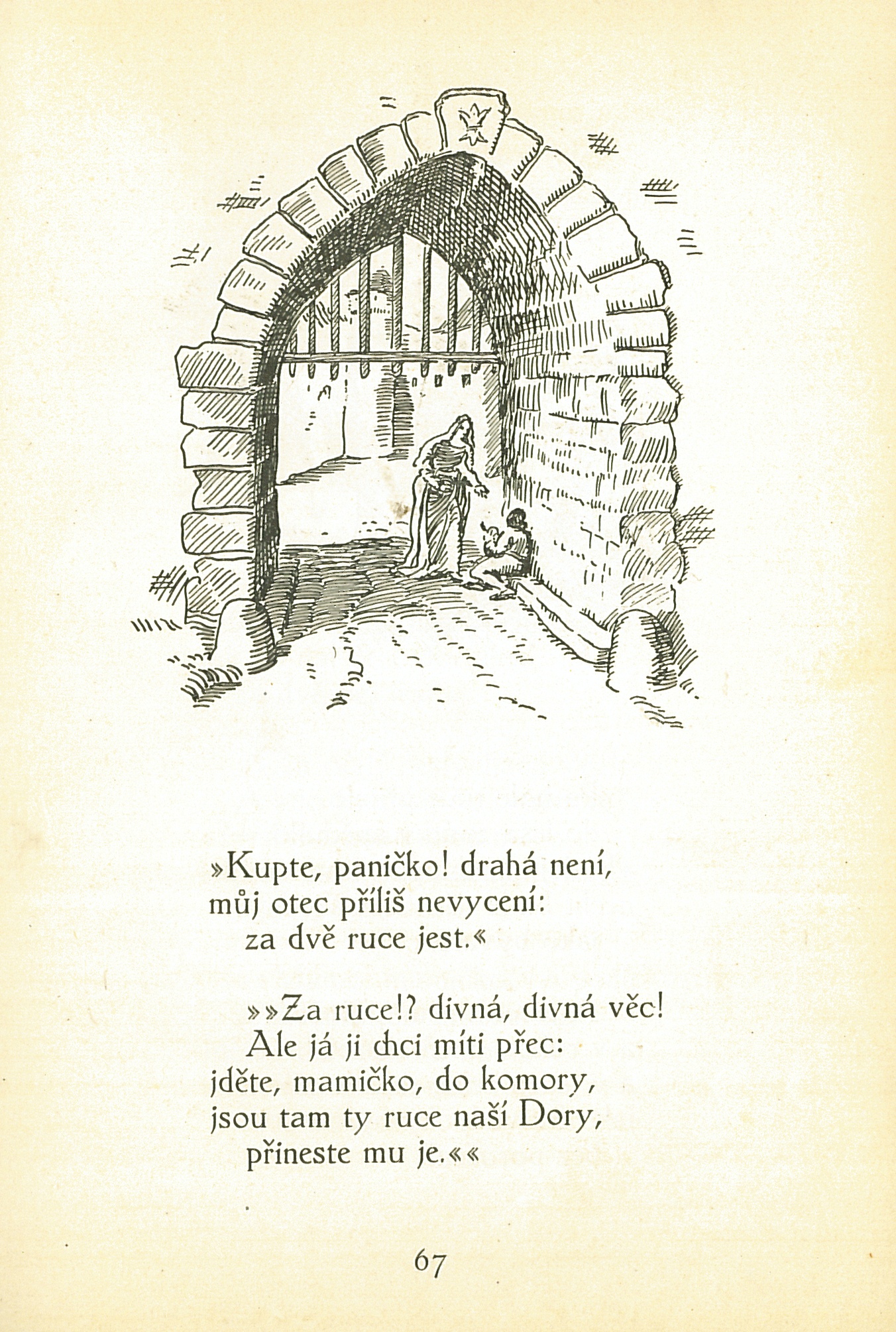 »Kupte, paničko! drahá není,
můj otec příliš nevycení:
za dvě ruce jest.«

»»Za ruce!? divná, divná věc!
Ale já ji chci míti přec:
jděte, mamičko, do komory,
jsou tam ty ruce naší Dory,
přineste mu je.««

67